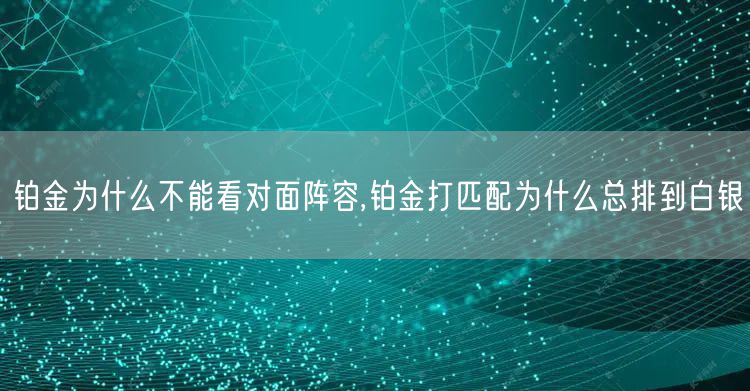 铂金为什么不能看对面阵容,铂金打匹配为什么总排到白银